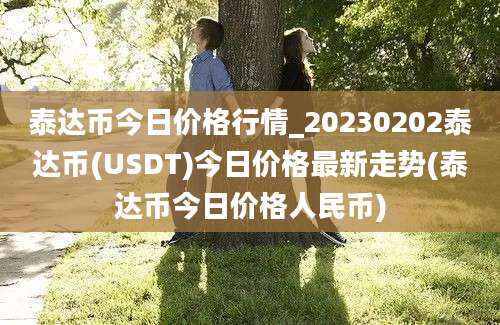 泰达币今日价格行情_20230202泰达币(USDT)今日价格最新走势(泰达币今日价格人民币)